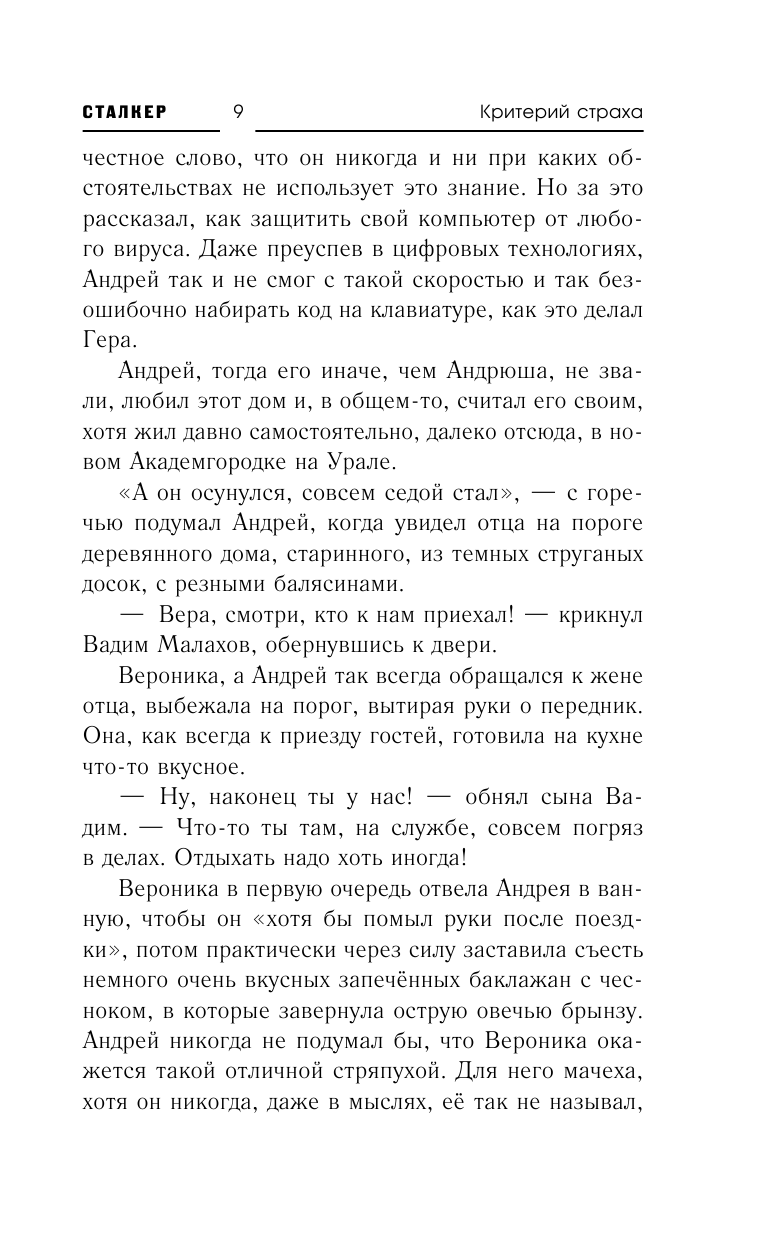 СТАЛКЕР 9 Критерий страха

честное слово, что он никогда и ни при каких обстоятельствах не использует это знание. Но за это рассказал, как защитить свой компьютер от любого вируса. Даже преуспев в цифровых технологиях, Андрей так и не смог с такой скоростью и так безошибочно набирать код на клавиатуре, как это делал Гера.

Андрей, тогда его иначе, чем Андрюша, не звали, любил этот дом и, в общем-то, считал его своим, хотя жил давно самостоятельно, далеко отсюда, в новом Академгородке на Урале.

«А он осунулся, совсем седой стал», — с горечью подумал Андрей, когда увидел отца на пороге деревянного дома, старинного, из темных струганых досок, с резными балясинами.

— Вера, смотри, кто к нам приехал! — крикнул Вадим Малахов, обернувшись к двери.

Вероника, а Андрей так всегда обращался к жене отца, выбежала на порог, вытирая руки о передник. Она, как всегда к приезду гостей, готовила на кухне что-то вкусное.

— Ну, наконец ты у нас! — обнял сына Вадим. — Что-то ты там, на службе, совсем погряз в делах. Отдыхать надо хоть иногда!

Вероника в первую очередь отвела Андрея в ванную, чтобы он «хотя бы помыл руки после поездки», потом практически через силу заставила съесть немного очень вкусных запечённых баклажан с чесноком, в которые завернула острую овечью брынзу. Андрей никогда не подумал бы, что Вероника окажется такой отличной стряпухой. Для него мачеха, хотя он никогда, даже в мыслях, её так не называл,